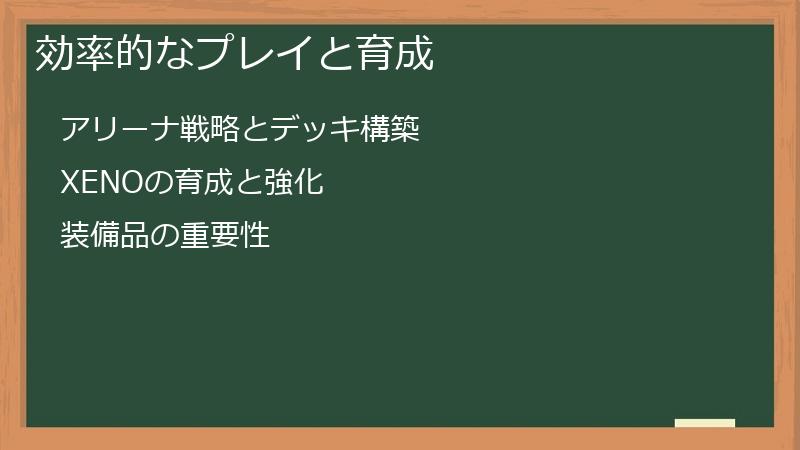 効率的なプレイと育成

アリーナ戦略とデッキ構築

XENOの育成と強化

装備品の重要性